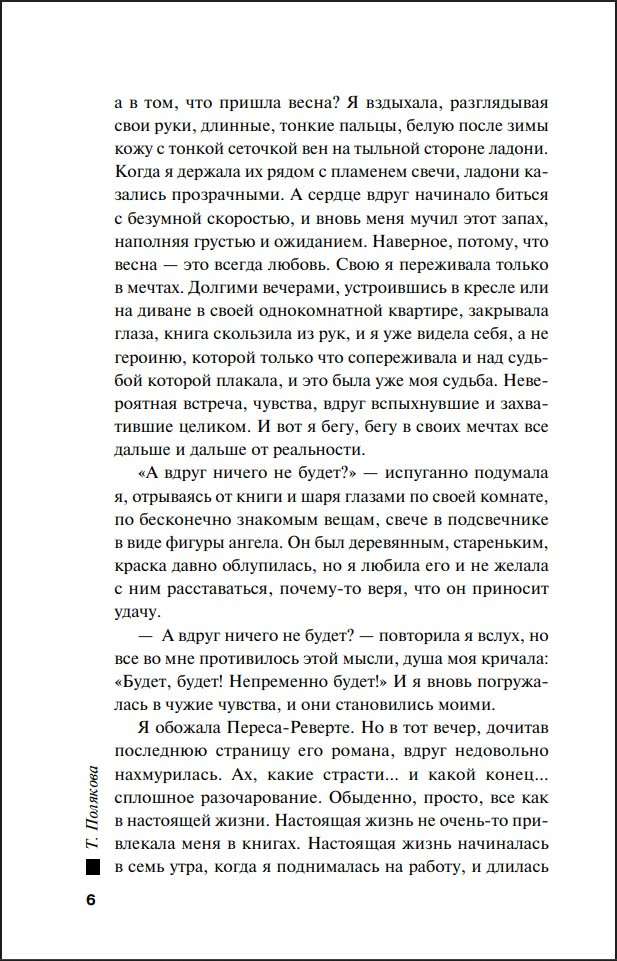 а в том, что пришла весна? Я вздыхала, разглядывая свои руки, длинные, тонкие пальцы, белую после зимы кожу с тонкой сеточкой вен на тыльной стороне ладони. Когда я держала их рядом с пламенем свечи, ладони казались прозрачными. А сердце вдруг начинало биться с безумной скоростью, и вновь меня мучил этот запах, наполняя грустью и ожиданием. Наверное, потому, что весна — это всегда любовь. Свою я переживала только в мечтах. Долгими вечерами, устроившись в кресле или на диване в своей однокомнатной квартире, закрывала глаза, книга скользила из рук, и я уже видела себя, а не героиню, которой только что сопереживала и над судьбой которой плакала, и это была уже моя судьба. Невероятная встреча, чувства, вдруг вспыхнувшие и захватившие целиком. И вот я бегу, бегу в своих мечтах все дальше и дальше от реальности.

«А вдруг ничего не будет?» — испуганно подумала я, отрываясь от книги и шаря глазами по своей комнате, по бесконечно знакомым вещам, свече в подсвечнике в виде фигуры ангела. Он был деревянным, стареньким, краска давно облупилась, но я любила его и не желала с ним расставаться, почему-то веря, что он приносит удачу.

— А вдруг ничего не будет? — повторила я вслух, но все во мне противилось этой мысли, душа моя кричала: «Будет, будет! Непременно будет!» И я вновь погружалась в чужие чувства, и они становились моими.

Я обожала Переса-Реверте. Но в тот вечер, дочитав последнюю страницу его романа, вдруг недовольно нахмурилась. Ах, какие страсти... и какой конец... сплошное разочарование. Обыденно, просто, все как в настоящей жизни. Настоящая жизнь не очень-то привлекала меня в книгах. Настоящая жизнь начиналась в семь утра, когда я поднималась на работу, и длилась

Т. Полякова

6